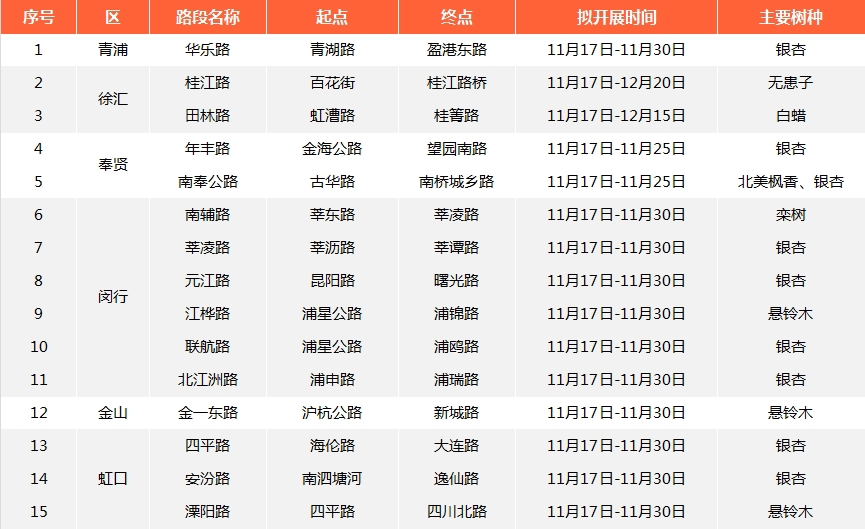 | 序号 | 区 | 路段名称 | 起点 | 终点 | 拟开展时间 | 主要树种 |
|---|---|---|---|---|---|---|
| 1 | 青浦 | 华乐路 | 青湖路 | 盈港东路 | 11月17日-11月30日 | 银杏 |
| 2 | 徐汇 | 桂江路 | 百花街 | 桂江路桥 | 11月17日-12月20日 | 无患子 |
| 3 |  | 田林路 | 虹漕路 | 桂箐路 | 11月17日-12月15日 | 白蜡 |
| 4 | 奉贤 | 年丰路 | 金海公路 | 望园南路 | 11月17日-11月25日 | 银杏 |
| 5 |  | 南奉公路 | 古华路 | 南桥城乡路 | 11月17日-11月25日 | 北美枫香、银杏 |
| 6 | 闵行 | 南辅路 | 莘东路 | 莘凌路 | 11月17日-11月30日 | 栾树 |
| 7 |  | 莘凌路 | 莘沥路 | 莘谭路 | 11月17日-11月30日 | 银杏 |
| 8 |  | 元江路 | 昆阳路 | 曙光路 | 11月17日-11月30日 | 银杏 |
| 9 |  | 江桦路 | 浦星公路 | 浦锦路 | 11月17日-11月30日 | 悬铃木 |
| 10 |  | 联航路 | 浦星公路 | 浦鸥路 | 11月17日-11月30日 | 银杏 |
| 11 |  | 北江洲路 | 浦申路 | 浦瑞路 | 11月17日-11月30日 | 银杏 |
| 12 | 金山 | 金一东路 | 沪杭公路 | 新城路 | 11月17日-11月30日 | 悬铃木 |
| 13 | 虹口 | 四平路 | 海伦路 | 大连路 | 11月17日-11月30日 | 银杏 |
| 14 |  | 安汾路 | 南泗塘河 | 逸仙路 | 11月17日-11月30日 | 银杏 |
| 15 |  | 溧阳路 | 四平路 | 四川北路 | 11月17日-11月30日 | 悬铃木 |